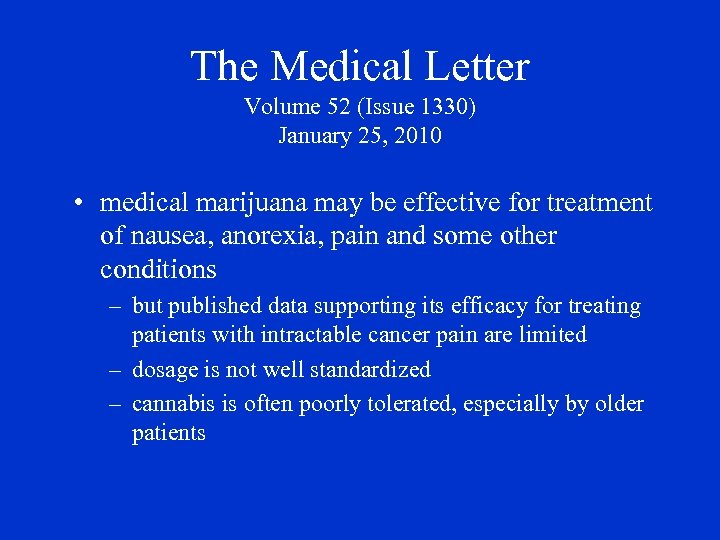 The Medical Letter
Volume 52 (Issue 1330)
January 25, 2010

• medical marijuana may be effective for treatment of nausea, anorexia, pain and some other conditions
– but published data supporting its efficacy for treating patients with intractable cancer pain are limited
– dosage is not well standardized
– cannabis is often poorly tolerated, especially by older patients